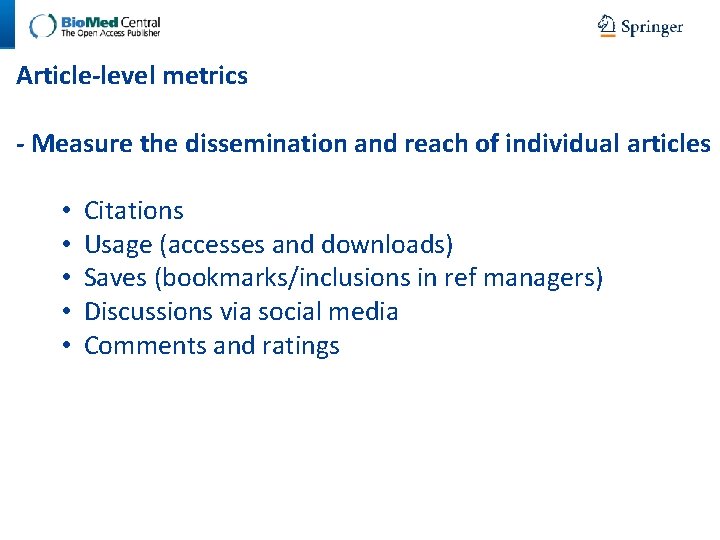 BioMed Central
The Open Access Publisher

Springer

Article-level metrics

- Measure the dissemination and reach of individual articles

• Citations
• Usage (accesses and downloads)
• Saves (bookmarks/inclusions in ref managers)
• Discussions via social media
• Comments and ratings